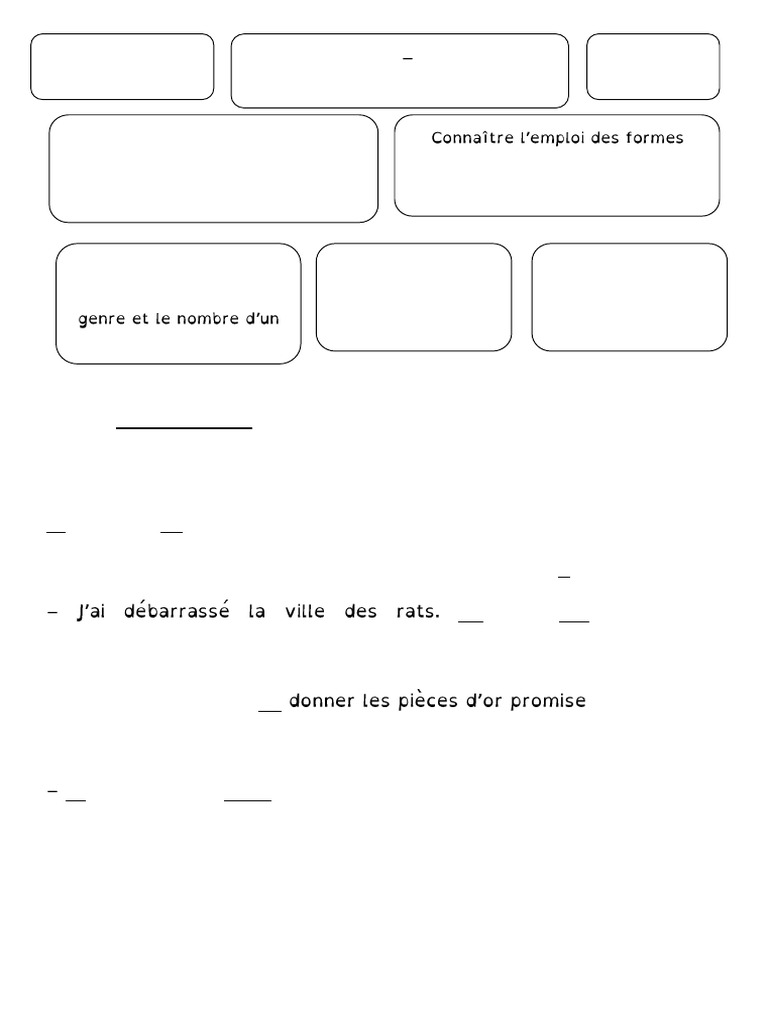 –

Connaître l'emploi des formes

genre et le nombre d'un

__ __

–

– J'ai débarrassé la ville des rats. ___ ___

__ donner les pièces d'or promise

– __ _____